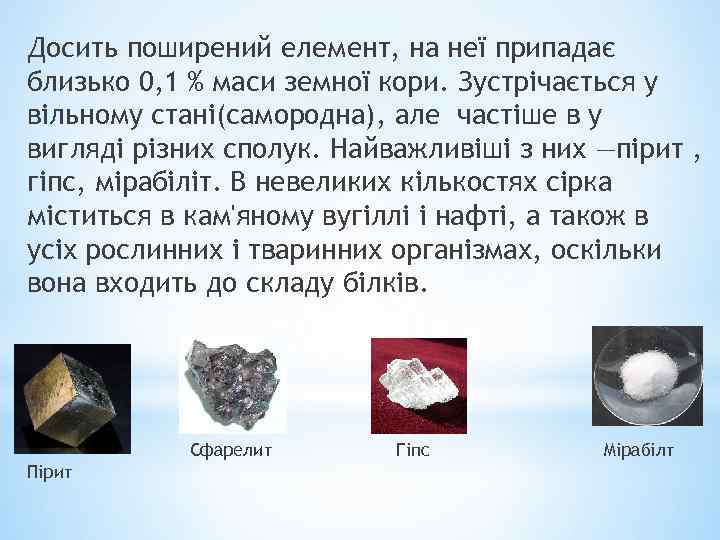 Досить поширений елемент, на неї припадає близько 0,1 % маси земної кори. Зустрічається у вільному стані(самородна), але частіше в у вигляді різних сполук. Найважливіші з них —пірит , гіпс, мірабіліт. В невеликих кількостях сірка міститься в кам'яному вугіллі і нафті, а також в усіх рослинних і тваринних організмах, оскільки вона входить до складу білків.

Сфарелит

Гіпс

Мірабілт

Пірит